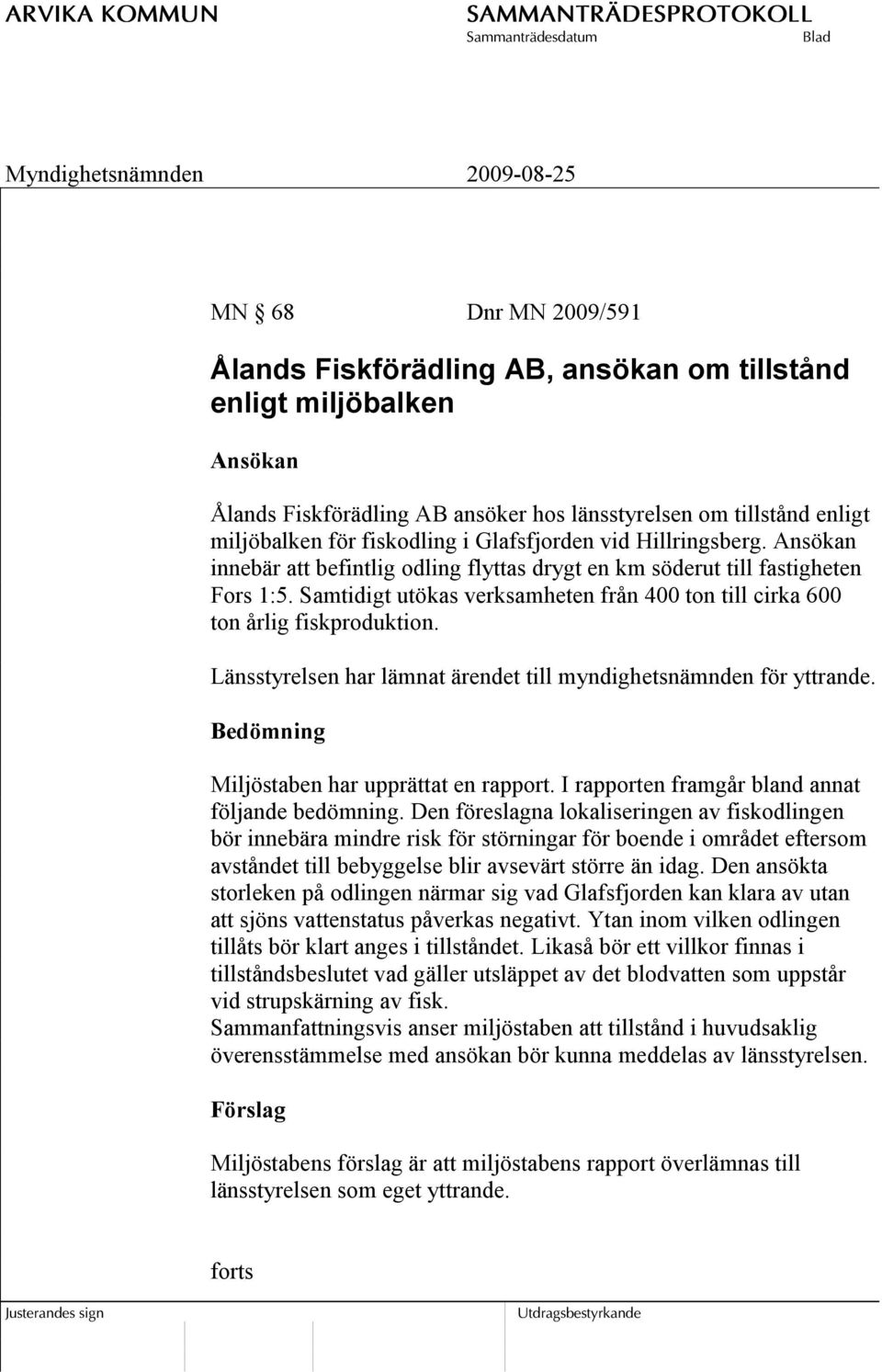 ARVIKA KOMMUN

SAMMANTRÄDESPROTOKOLL
Sammanträdesdatum
Blad

Myndighetsnämnden 2009-08-25

MN § 68 Dnr MN 2009/591

Ålands Fiskförädling AB, ansökan om tillstånd enligt miljöbalken

Ansökan

Ålands Fiskförädling AB ansöker hos länsstyrelsen om tillstånd enligt miljöbalken för fiskodling i Glafsfjorden vid Hillringsberg. Ansökan innebär att befintlig odling flyttas drygt en km söderut till fastigheten Fors 1:5. Samtidigt utökas verksamheten från 400 ton till cirka 600 ton årlig fiskproduktion.

Länsstyrelsen har lämnat ärendet till myndighetsnämnden för yttrande.

Bedömning

Miljöstaben har upprättat en rapport. I rapporten framgår bland annat följande bedömning. Den föreslagna lokaliseringen av fiskodlingen bör innebära mindre risk för störningar för boende i området eftersom avståndet till bebyggelse blir avsevärt större än idag. Den ansökta storleken på odlingen närmar sig vad Glafsfjorden kan klara av utan att sjöns vattenstatus påverkas negativt. Ytan inom vilken odlingen tillåts bör klart anges i tillståndet. Likaså bör ett villkor finnas i tillståndsbeslutet vad gäller utsläppet av det blodvatten som uppstår vid strupskärning av fisk.
Sammanfattningsvis anser miljöstaben att tillstånd i huvudsaklig överensstämmelse med ansökan bör kunna meddelas av länsstyrelsen.

Förslag

Miljöstabens förslag är att miljöstabens rapport överlämnas till länsstyrelsen som eget yttrande.

forts

Justerandes sign

Utdragsbestyrkande